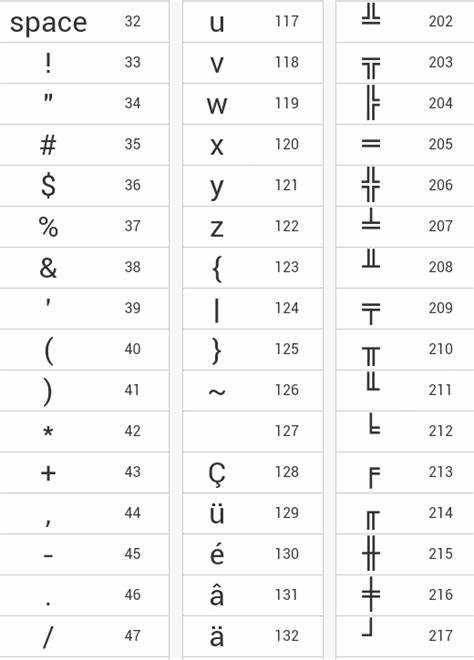 | space | 32 |
|---|---|
| ! | 33 |
| " | 34 |
| # | 35 |
| $ | 36 |
| % | 37 |
| & | 38 |
| ' | 39 |
| ( | 40 |
| ) | 41 |
| * | 42 |
| + | 43 |
| , | 44 |
| - | 45 |
| . | 46 |
| / | 47 |

| u | 117 |
|---|---|
| v | 118 |
| w | 119 |
| x | 120 |
| y | 121 |
| z | 122 |
| { | 123 |
| \| | 124 |
| } | 125 |
| ~ | 126 |
|  | 127 |
| Ç | 128 |
| ü | 129 |
| é | 130 |
| â | 131 |
| ä | 132 |

| ╩ | 202 |
|---|---|
| ╦ | 203 |
| ╠ | 204 |
| ═ | 205 |
| ╬ | 206 |
| ╧ | 207 |
| ╨ | 208 |
| ╤ | 209 |
| ╥ | 210 |
| ╙ | 211 |
| ╘ | 212 |
| ╒ | 213 |
| ╓ | 214 |
| ╫ | 215 |
| ╪ | 216 |
| ┘ | 217 |